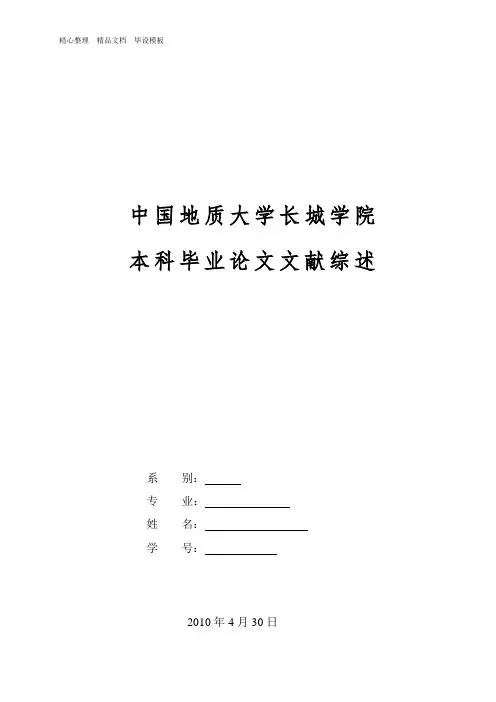 精心整理　精品文档　毕设模板

中国地质大学长城学院

本科毕业论文文献综述

系　　别：

专　　业：

姓　　名：

学　　号：

2010 年 4 月 30 日